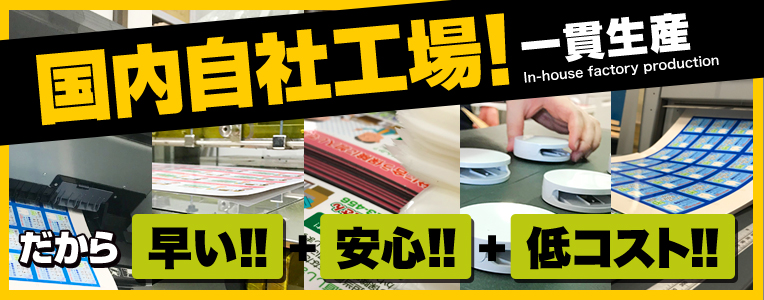 国内自社工場! 一貫生産
In-house factory production

だから 早い!! + 安心!! + 低コスト!!